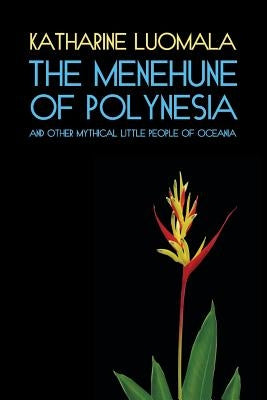 KATHARINE LUOMALA

THE MENEHUNE OF POLYNESIA

AND OTHER MYTHICAL LITTLE PEOPLE OF OCEANIA